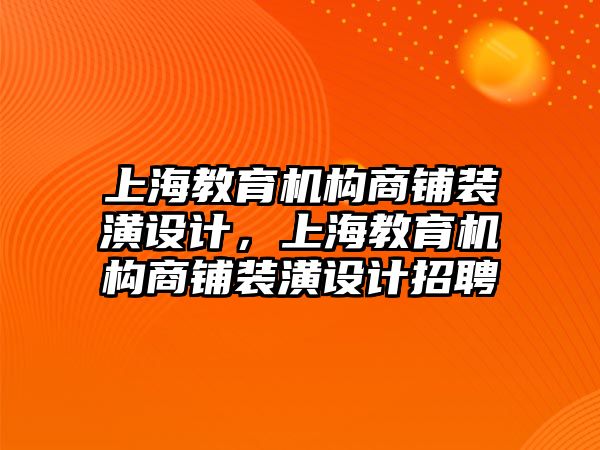 上海教育机构商铺装潢设计，上海教育机构商铺装潢设计招聘